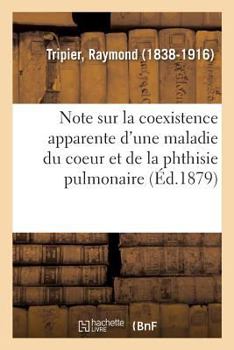 Tripier, Raymond (1838-1916)

Note sur la coexistence apparente d'une maladie du coeur et de la phthisie pulmonaire (Éd.1879)

hachette LIVRE (BnF